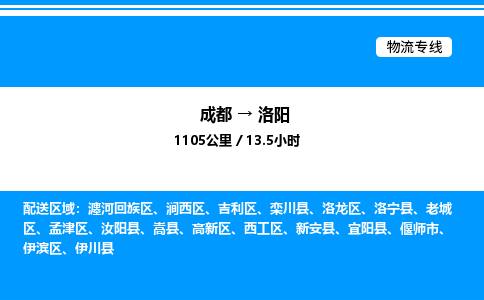 物流专线

成都 → 洛阳

1105公里 / 13.5小时

配送区域：瀍河回族区、涧西区、吉利区、栾川县、洛龙区、洛宁县、老城区、孟津区、汝阳县、嵩县、高新区、西工区、新安县、宜阳县、偃师市、伊滨区、伊川县